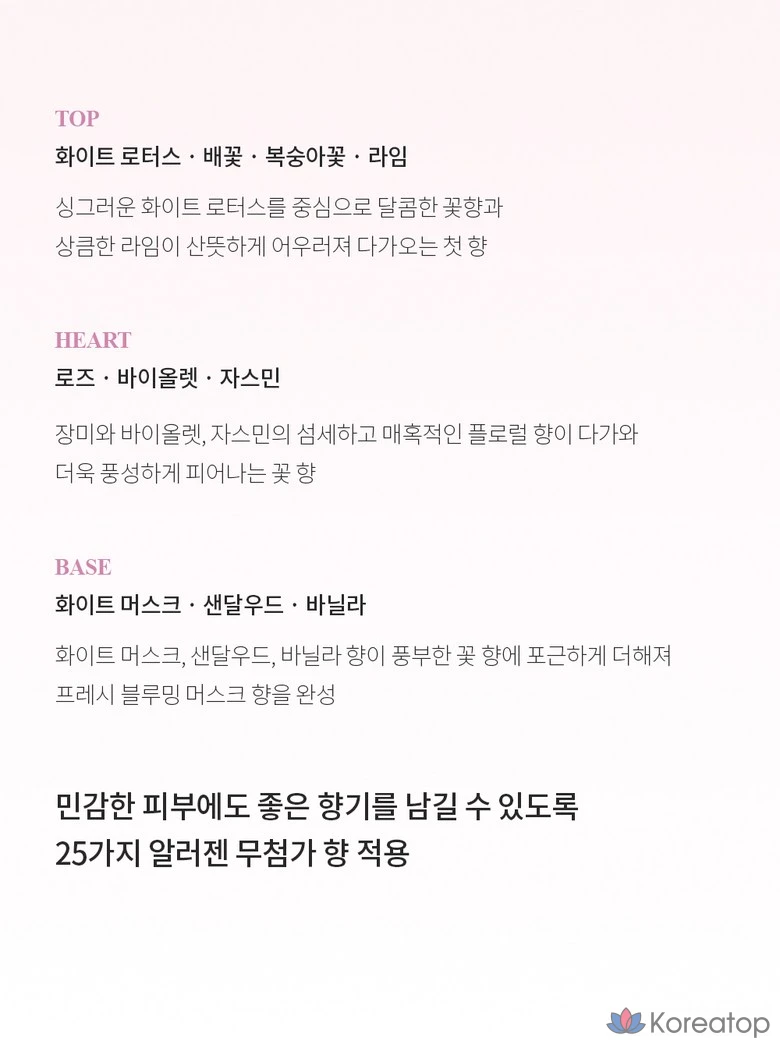 TOP
화이트 로터스 · 배꽃 · 복숭아꽃 · 라임

싱그러운 화이트 로터스를 중심으로 달콤한 꽃향과 상큼한 라임이 산뜻하게 어우러져 다가오는 첫 향

HEART
로즈 · 바이올렛 · 자스민

장미와 바이올렛, 자스민의 섬세하고 매혹적인 플로럴 향이 다가와 더욱 풍성하게 피어나는 꽃 향

BASE
화이트 머스크 · 샌달우드 · 바닐라

화이트 머스크, 샌달우드, 바닐라 향이 풍부한 꽃 향에 포근하게 더해져 프레시 블루밍 머스크 향을 완성

민감한 피부에도 좋은 향기를 남길 수 있도록
25가지 알러젠 무첨가 향 적용

Koreatop